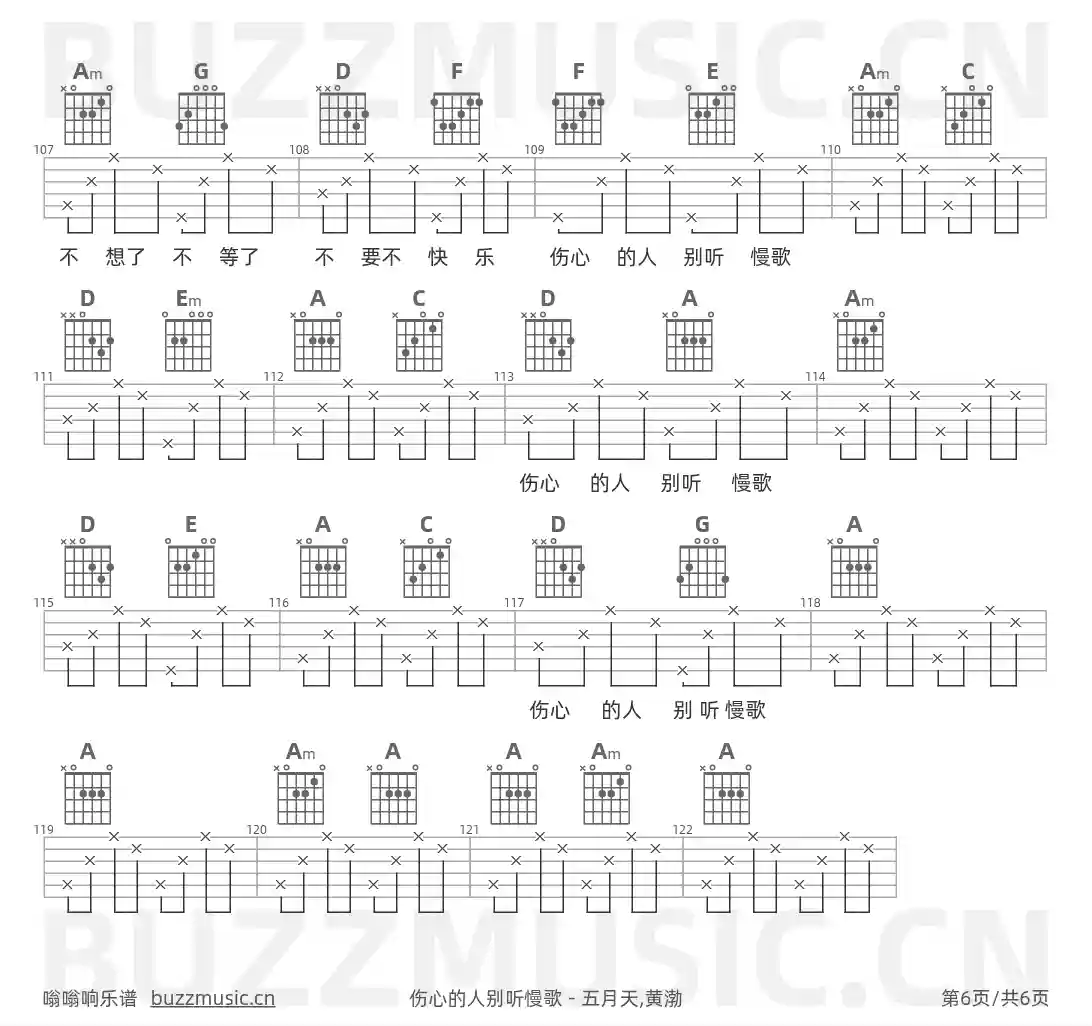 Am G D F F E Am C

107 108 109 110

不 想了 不 等了 不 要不 快 乐 伤心 的人 别听 慢歌

D Em A C D A Am

111 112 113 114

伤心 的人 别听 慢歌

D E A C D G A

115 116 117 118

伤心 的人 别 听 慢歌

A Am A A Am A

119 120 121 122

嗡嗡响乐谱 buzzmusic.cn 伤心的人别听慢歌 - 五月天,黄渤 第6页/共6页

BUZZMUSIC.CN